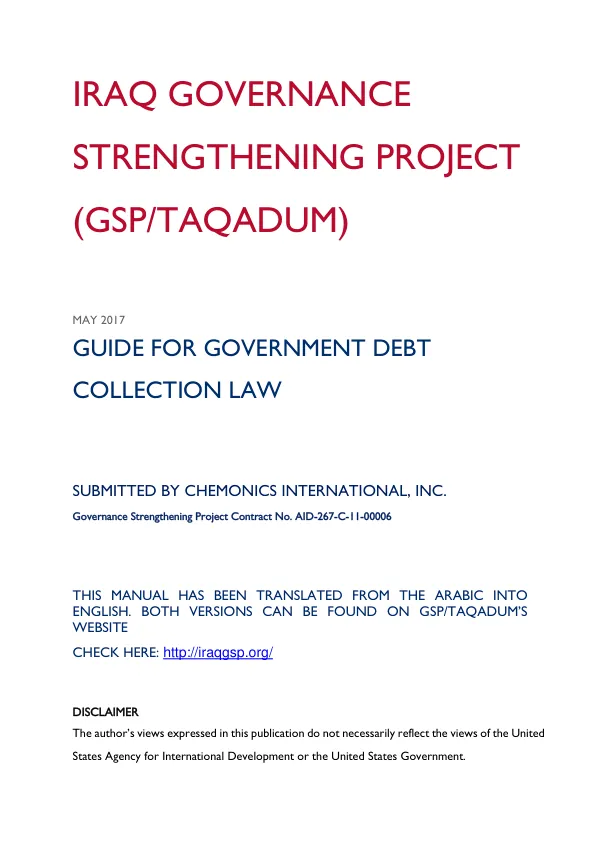 IRAQ GOVERNANCE STRENGTHENING PROJECT (GSP/TAQADUM)

MAY 2017

GUIDE FOR GOVERNMENT DEBT COLLECTION LAW

SUBMITTED BY CHEMONICS INTERNATIONAL, INC.

Governance Strengthening Project Contract No. AID-267-C-11-00006

THIS MANUAL HAS BEEN TRANSLATED FROM THE ARABIC INTO ENGLISH. BOTH VERSIONS CAN BE FOUND ON GSP/TAQADUM'S WEBSITE

CHECK HERE: http://iraqgsp.org/

DISCLAIMER

The author's views expressed in this publication do not necessarily reflect the views of the United States Agency for International Development or the United States Government.